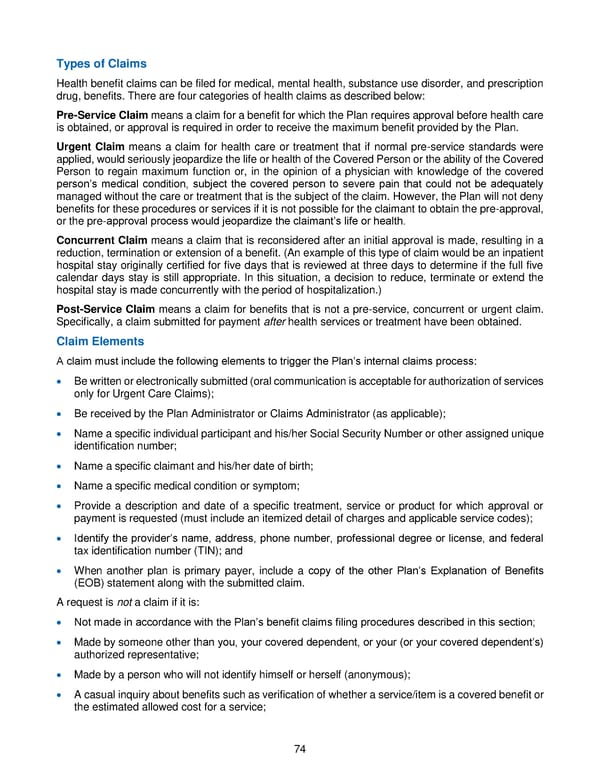 Types of Claims

Health benefit claims can be filed for medical, mental health, substance use disorder, and prescription drug, benefits. There are four categories of health claims as described below:

Pre-Service Claim means a claim for a benefit for which the Plan requires approval before health care is obtained, or approval is required in order to receive the maximum benefit provided by the Plan.

Urgent Claim means a claim for health care or treatment that if normal pre-service standards were applied, would seriously jeopardize the life or health of the Covered Person or the ability of the Covered Person to regain maximum function or, in the opinion of a physician with knowledge of the covered person's medical condition, subject the covered person to severe pain that could not be adequately managed without the care or treatment that is the subject of the claim. However, the Plan will not deny benefits for these procedures or services if it is not possible for the claimant to obtain the pre-approval, or the pre-approval process would jeopardize the claimant's life or health.

Concurrent Claim means a claim that is reconsidered after an initial approval is made, resulting in a reduction, termination or extension of a benefit. (An example of this type of claim would be an inpatient hospital stay originally certified for five days that is reviewed at three days to determine if the full five calendar days stay is still appropriate. In this situation, a decision to reduce, terminate or extend the hospital stay is made concurrently with the period of hospitalization.)

Post-Service Claim means a claim for benefits that is not a pre-service, concurrent or urgent claim. Specifically, a claim submitted for payment after health services or treatment have been obtained.

Claim Elements

A claim must include the following elements to trigger the Plan's internal claims process:

• Be written or electronically submitted (oral communication is acceptable for authorization of services only for Urgent Care Claims);

• Be received by the Plan Administrator or Claims Administrator (as applicable);

• Name a specific individual participant and his/her Social Security Number or other assigned unique identification number;

• Name a specific claimant and his/her date of birth;

• Name a specific medical condition or symptom;

• Provide a description and date of a specific treatment, service or product for which approval or payment is requested (must include an itemized detail of charges and applicable service codes);

• Identify the provider's name, address, phone number, professional degree or license, and federal tax identification number (TIN); and

• When another plan is primary payer, include a copy of the other Plan's Explanation of Benefits (EOB) statement along with the submitted claim.

A request is not a claim if it is:

• Not made in accordance with the Plan's benefit claims filing procedures described in this section;

• Made by someone other than you, your covered dependent, or your (or your covered dependent's) authorized representative;

• Made by a person who will not identify himself or herself (anonymous);

• A casual inquiry about benefits such as verification of whether a service/item is a covered benefit or the estimated allowed cost for a service;

74